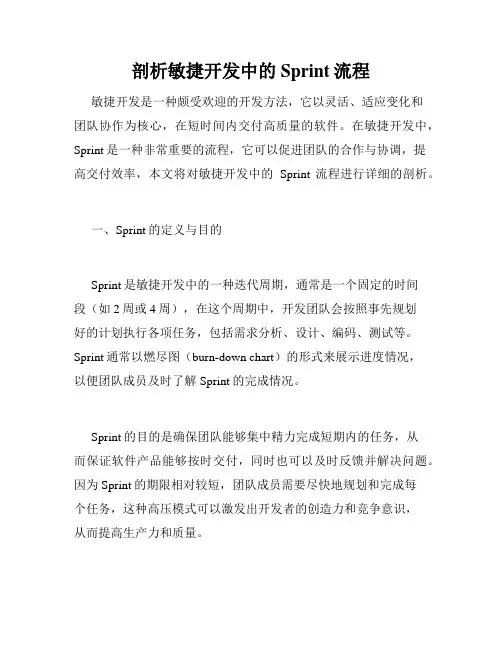 剖析敏捷开发中的 Sprint 流程

敏捷开发是一种颇受欢迎的开发方法，它以灵活、适应变化和团队协作为核心，在短时间内交付高质量的软件。在敏捷开发中，Sprint 是一种非常重要的流程，它可以促进团队的合作与协调，提高交付效率，本文将对敏捷开发中的 Sprint 流程进行详细的剖析。

一、Sprint 的定义与目的

Sprint 是敏捷开发中的一种迭代周期，通常是一个固定的时间段（如 2 周或 4 周），在这个周期中，开发团队会按照事先规划好的计划执行各项任务，包括需求分析、设计、编码、测试等。Sprint 通常以燃尽图（burn-down chart）的形式来展示进度情况，以便团队成员及时了解 Sprint 的完成情况。

Sprint 的目的是确保团队能够集中精力完成短期内的任务，从而保证软件产品能够按时交付，同时也可以及时反馈并解决问题。因为 Sprint 的期限相对较短，团队成员需要尽快地规划和完成每个任务，这种高压模式可以激发出开发者的创造力和竞争意识，从而提高生产力和质量。